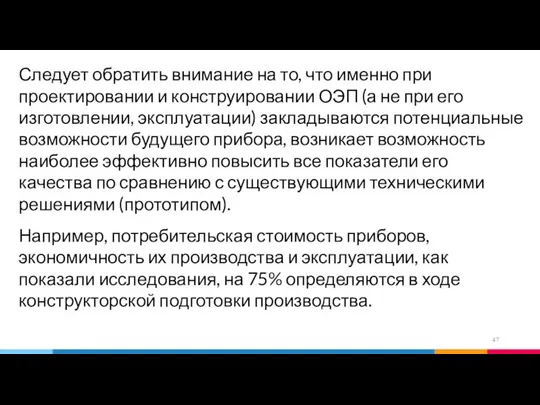 Следует обратить внимание на то, что именно при проектировании и конструировании ОЭП (а не при его изготовлении, эксплуатации) закладываются потенциальные возможности будущего прибора, возникает возможность наиболее эффективно повысить все показатели его качества по сравнению с существующими техническими решениями (прототипом).

Например, потребительская стоимость приборов, экономичность их производства и эксплуатации, как показали исследования, на 75% определяются в ходе конструкторской подготовки производства.

47